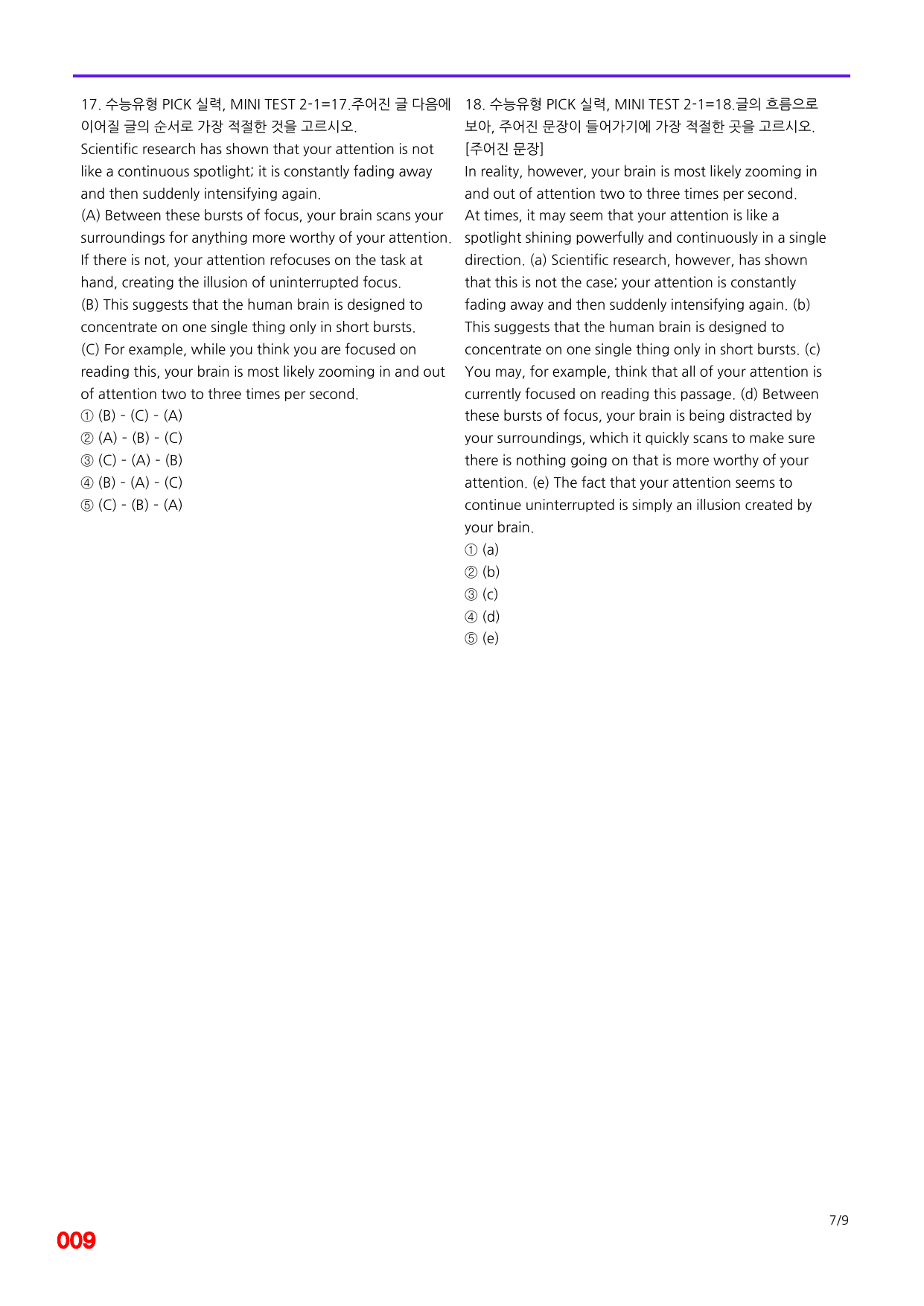 17. 수능유형 PICK 실력, MINI TEST 2-1=17.주어진 글 다음에 이어질 글의 순서로 가장 적절한 것을 고르시오.

Scientific research has shown that your attention is not like a continuous spotlight; it is constantly fading away and then suddenly intensifying again.

(A) Between these bursts of focus, your brain scans your surroundings for anything more worthy of your attention. If there is not, your attention refocuses on the task at hand, creating the illusion of uninterrupted focus.

(B) This suggests that the human brain is designed to concentrate on one single thing only in short bursts.

(C) For example, while you think you are focused on reading this, your brain is most likely zooming in and out of attention two to three times per second.

① (B) - (C) - (A)
② (A) - (B) - (C)
③ (C) - (A) - (B)
④ (B) - (A) - (C)
⑤ (C) - (B) - (A)

18. 수능유형 PICK 실력, MINI TEST 2-1=18.글의 흐름으로 보아, 주어진 문장이 들어가기에 가장 적절한 곳을 고르시오.

[주어진 문장]

In reality, however, your brain is most likely zooming in and out of attention two to three times per second.

At times, it may seem that your attention is like a spotlight shining powerfully and continuously in a single direction. (a) Scientific research, however, has shown that this is not the case; your attention is constantly fading away and then suddenly intensifying again. (b) This suggests that the human brain is designed to concentrate on one single thing only in short bursts. (c) You may, for example, think that all of your attention is currently focused on reading this passage. (d) Between these bursts of focus, your brain is being distracted by your surroundings, which it quickly scans to make sure there is nothing going on that is more worthy of your attention. (e) The fact that your attention seems to continue uninterrupted is simply an illusion created by your brain.

① (a)
② (b)
③ (c)
④ (d)
⑤ (e)

7/9

009